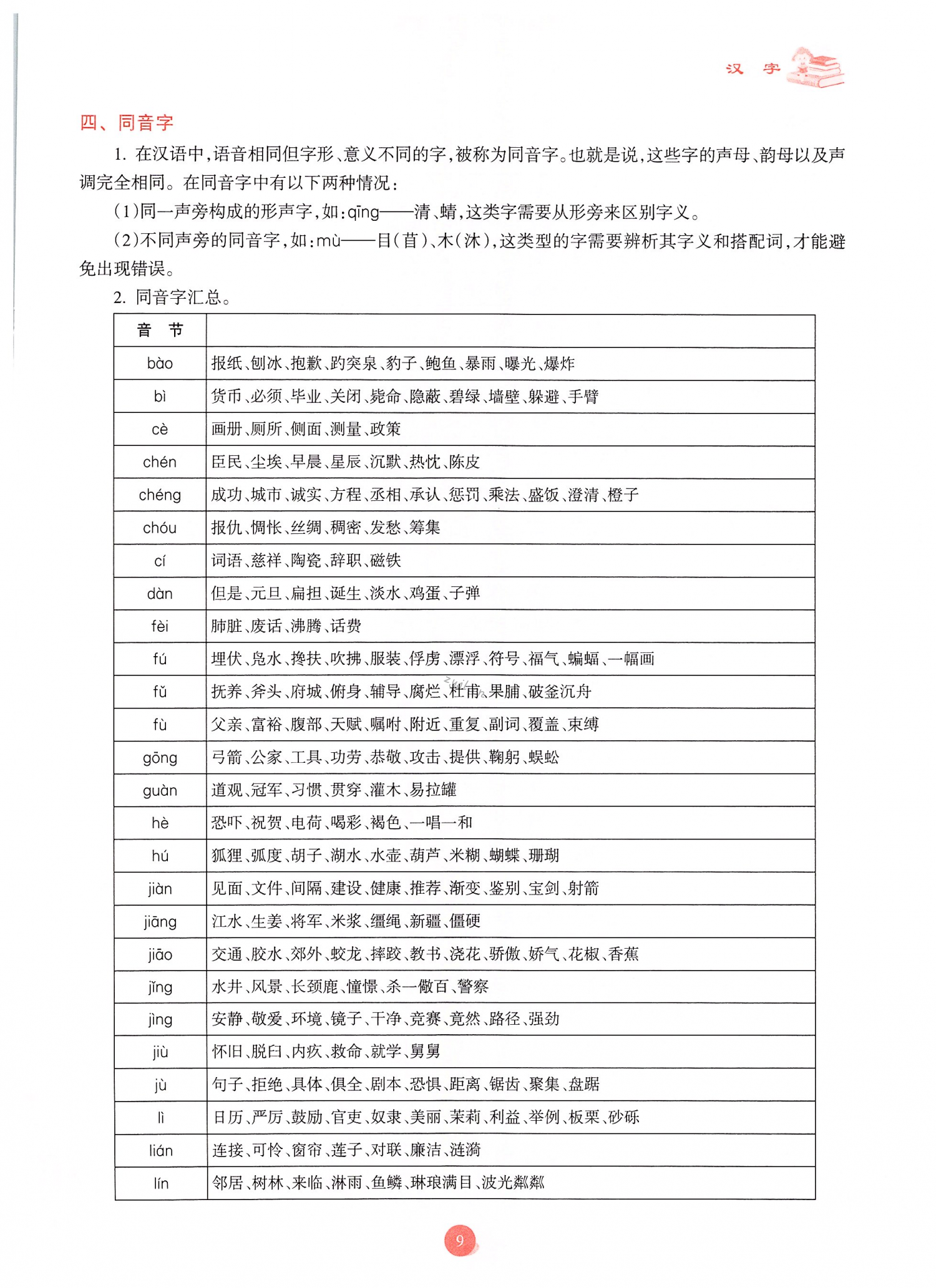 汉 字

四、同音字

1. 在汉语中，语音相同但字形、意义不同的字，被称为同音字。也就是说，这些字的声母、韵母以及声调完全相同。在同音字中有以下两种情况：

（1）同一声旁构成的形声字，如：qīng——清、蜻，这类字需要从形旁来区别字义。

（2）不同声旁的同音字，如：mù——目（苜）、木（沐），这类型的字需要辨析其字义和搭配词，才能避免出现错误。

2. 同音字汇总。

| 音 节 | |
|---|---|
| bào | 报纸、刨冰、抱歉、趵突泉、豹子、鲍鱼、暴雨、曝光、爆炸 |
| bì | 货币、必须、毕业、关闭、毙命、隐蔽、碧绿、墙壁、躲避、手臂 |
| cè | 画册、厕所、侧面、测量、政策 |
| chén | 臣民、尘埃、早晨、星辰、沉默、热忱、陈皮 |
| chéng | 成功、城市、诚实、方程、丞相、承认、惩罚、乘法、盛饭、澄清、橙子 |
| chóu | 报仇、惆怅、丝绸、稠密、发愁、筹集 |
| cí | 词语、慈祥、陶瓷、辞职、磁铁 |
| dàn | 但是、元旦、扁担、诞生、淡水、鸡蛋、子弹 |
| fèi | 肺脏、废话、沸腾、话费 |
| fú | 埋伏、凫水、搀扶、吹拂、服装、俘虏、漂浮、符号、福气、蝙蝠、一幅画 |
| fǔ | 抚养、斧头、府城、俯身、辅导、腐烂、杜甫、果脯、破釜沉舟 |
| fù | 父亲、富裕、腹部、天赋、嘱咐、附近、重复、副词、覆盖、束缚 |
| gōng | 弓箭、公家、工具、功劳、恭敬、攻击、提供、鞠躬、蜈蚣 |
| guàn | 道观、冠军、习惯、贯穿、灌木、易拉罐 |
| hè | 恐吓、祝贺、电荷、喝彩、褐色、一唱一和 |
| hú | 狐狸、弧度、胡子、湖水、水壶、葫芦、米糊、蝴蝶、珊瑚 |
| jiàn | 见面、文件、间隔、建设、健康、推荐、渐变、鉴别、宝剑、射箭 |
| jiāng | 江水、生姜、将军、米浆、缰绳、新疆、僵硬 |
| jiāo | 交通、胶水、郊外、蛟龙、摔跤、教书、浇花、骄傲、娇气、花椒、香蕉 |
| jǐng | 水井、风景、长颈鹿、憧憬、杀一儆百、警察 |
| jìng | 安静、敬爱、环境、镜子、干净、竞赛、竟然、路径、强劲 |
| jiù | 怀旧、脱臼、内疚、救命、就学、舅舅 |
| jù | 句子、拒绝、具体、俱全、剧本、恐惧、距离、锯齿、聚集、盘踞 |
| lì | 日历、严厉、鼓励、官吏、奴隶、美丽、茉莉、利益、举例、板栗、砂砾 |
| lián | 连接、可怜、窗帘、莲子、对联、廉洁、涟漪 |
| lín | 邻居、树林、来临、淋雨、鱼鳞、琳琅满目、波光粼粼 |

9